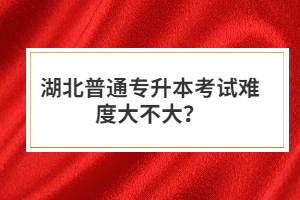 湖北普通专升本考试难度大不大?